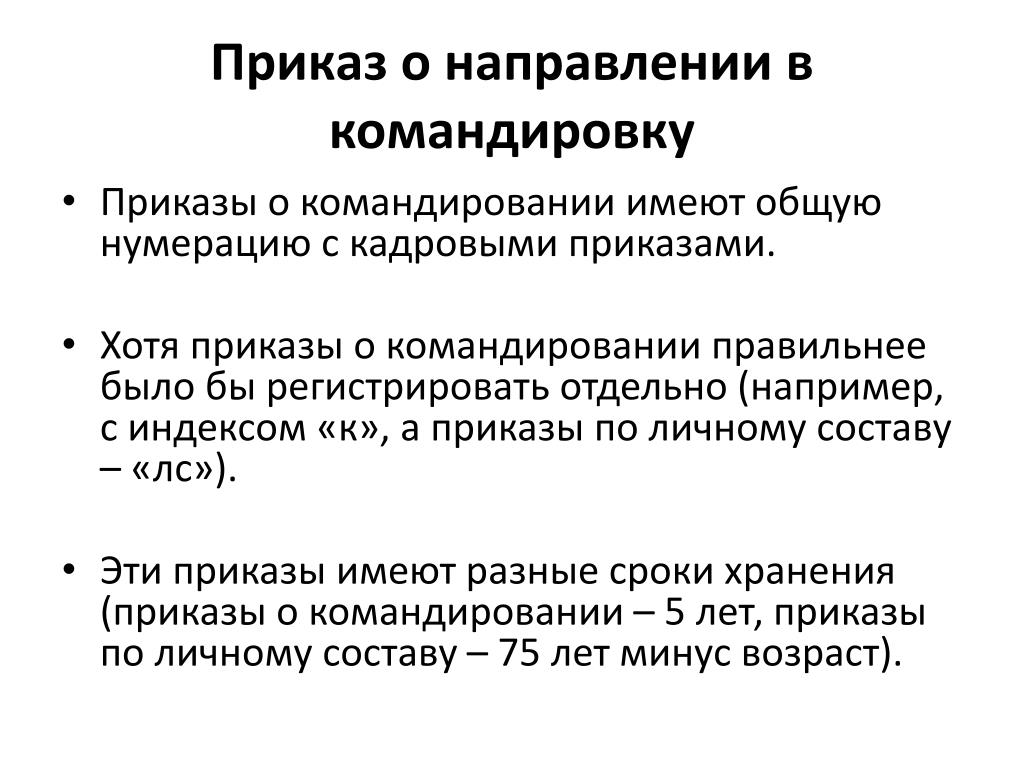 Приказ о направлении в командировку

• Приказы о командировании имеют общую нумерацию с кадровыми приказами.

• Хотя приказы о командировании правильнее было бы регистрировать отдельно (например, с индексом «к», а приказы по личному составу – «лс»).

• Эти приказы имеют разные сроки хранения (приказы о командировании – 5 лет, приказы по личному составу – 75 лет минус возраст).